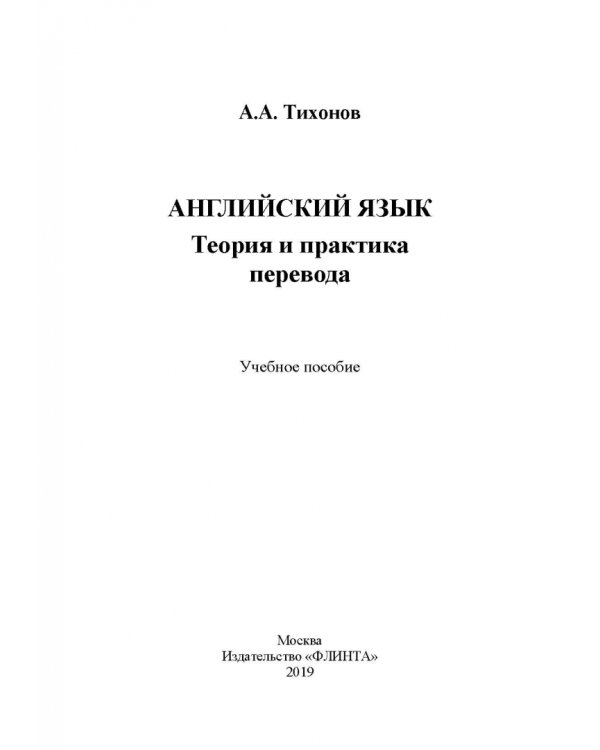 А.А. Тихонов

АНГЛИЙСКИЙ ЯЗЫК
Теория и практика перевода

Учебное пособие

Москва
Издательство «ФЛИНТА»
2019